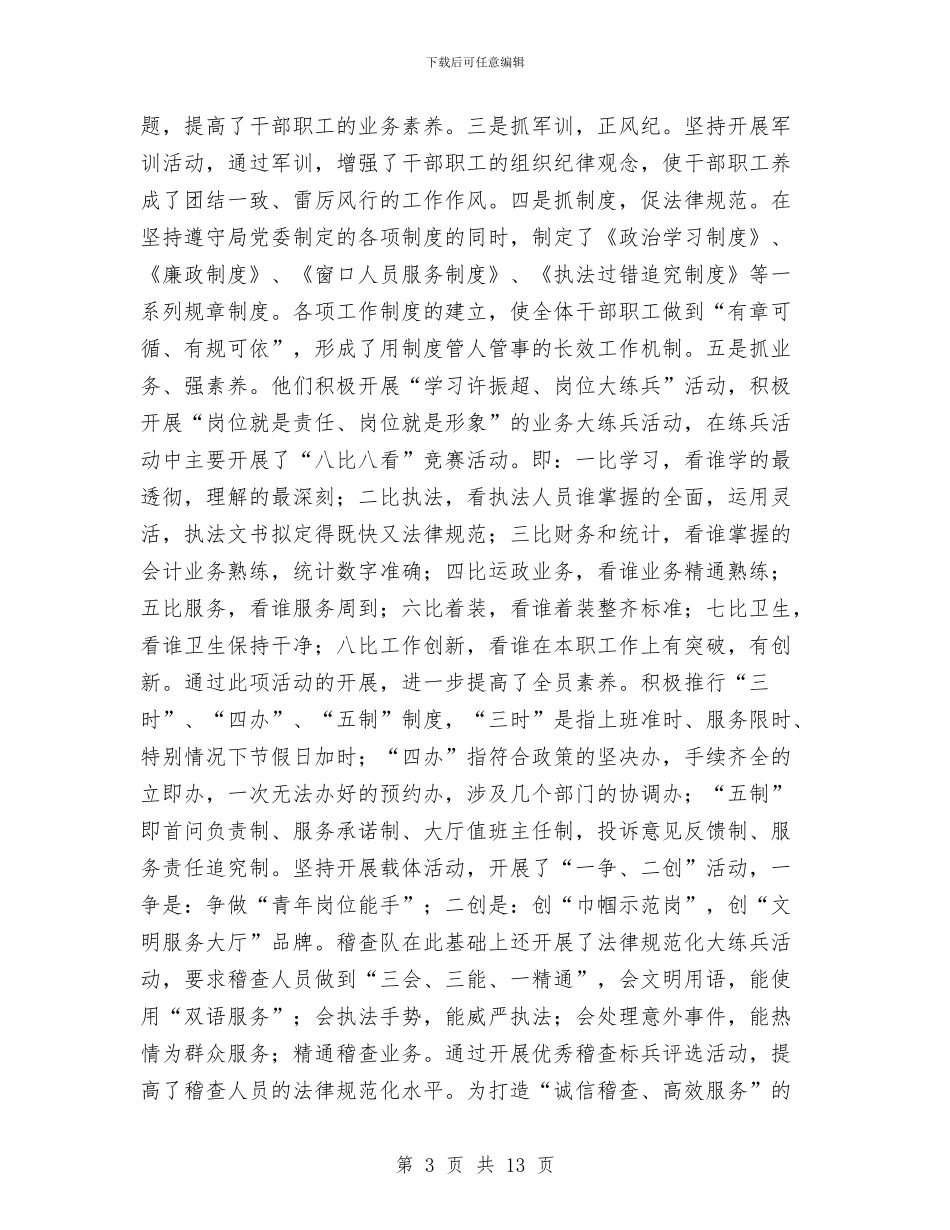 下载后可任意编辑

题，提高了干部职工的业务素养。三是抓军训，正风纪。坚持开展军训活动，通过军训，增强了干部职工的组织纪律观念，使干部职工养成了团结一致、雷厉风行的工作作风。四是抓制度，促法律规范。在坚持遵守局党委制定的各项制度的同时，制定了《政治学习制度》、《廉政制度》、《窗口人员服务制度》、《执法过错追究制度》等一系列规章制度。各项工作制度的建立，使全体干部职工做到“有章可循、有规可依”，形成了用制度管人管事的长效工作机制。五是抓业务、强素养。他们积极开展“学习许振超、岗位大练兵”活动，积极开展“岗位就是责任、岗位就是形象”的业务大练兵活动，在练兵活动中主要开展了“八比八看”竞赛活动。即：一比学习，看谁学的最透彻，理解的最深刻；二比执法，看执法人员谁掌握的全面，运用灵活，执法文书拟定得既快又法律规范；三比财务和统计，看谁掌握的会计业务熟练，统计数字准确；四比运政业务，看谁业务精通熟练；五比服务，看谁服务周到；六比着装，看谁着装整齐标准；七比卫生，看谁卫生保持干净；八比工作创新，看谁在本职工作上有突破，有创新。通过此项活动的开展，进一步提高了全员素养。积极推行“三时”、“四办”、“五制”制度，“三时”是指上班准时、服务限时、特别情况下节假日加时；“四办”指符合政策的坚决办，手续齐全的立即办，一次无法办好的预约办，涉及几个部门的协调办；“五制”即首问负责制、服务承诺制、大厅值班主任制，投诉意见反馈制、服务责任追究制。坚持开展载体活动，开展了“一争、二创”活动，一争是：争做“青年岗位能手”；二创是：创“巾帼示范岗”，创“文明服务大厅”品牌。稽查队在此基础上还开展了法律规范化大练兵活动，要求稽查人员做到“三会、三能、一精通”，会文明用语，能使用“双语服务”；会执法手势，能威严执法；会处理意外事件，能热情为群众服务；精通稽查业务。通过开展优秀稽查标兵评选活动，提高了稽查人员的法律规范化水平。为打造“诚信稽查、高效服务”的

第 3 页 共 13 页